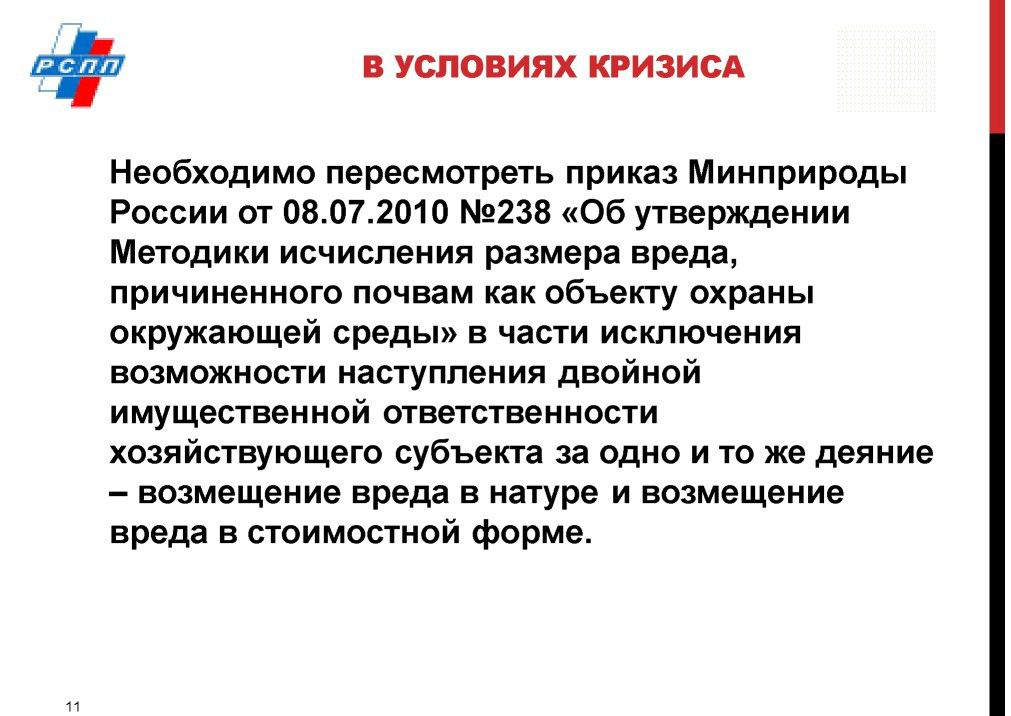 РСПП

В УСЛОВИЯХ КРИЗИСА

Необходимо пересмотреть приказ Минприроды России от 08.07.2010 №238 «Об утверждении Методики исчисления размера вреда, причиненного почвам как объекту охраны окружающей среды» в части исключения возможности наступления двойной имущественной ответственности хозяйствующего субъекта за одно и то же деяние – возмещение вреда в натуре и возмещение вреда в стоимостной форме.

11